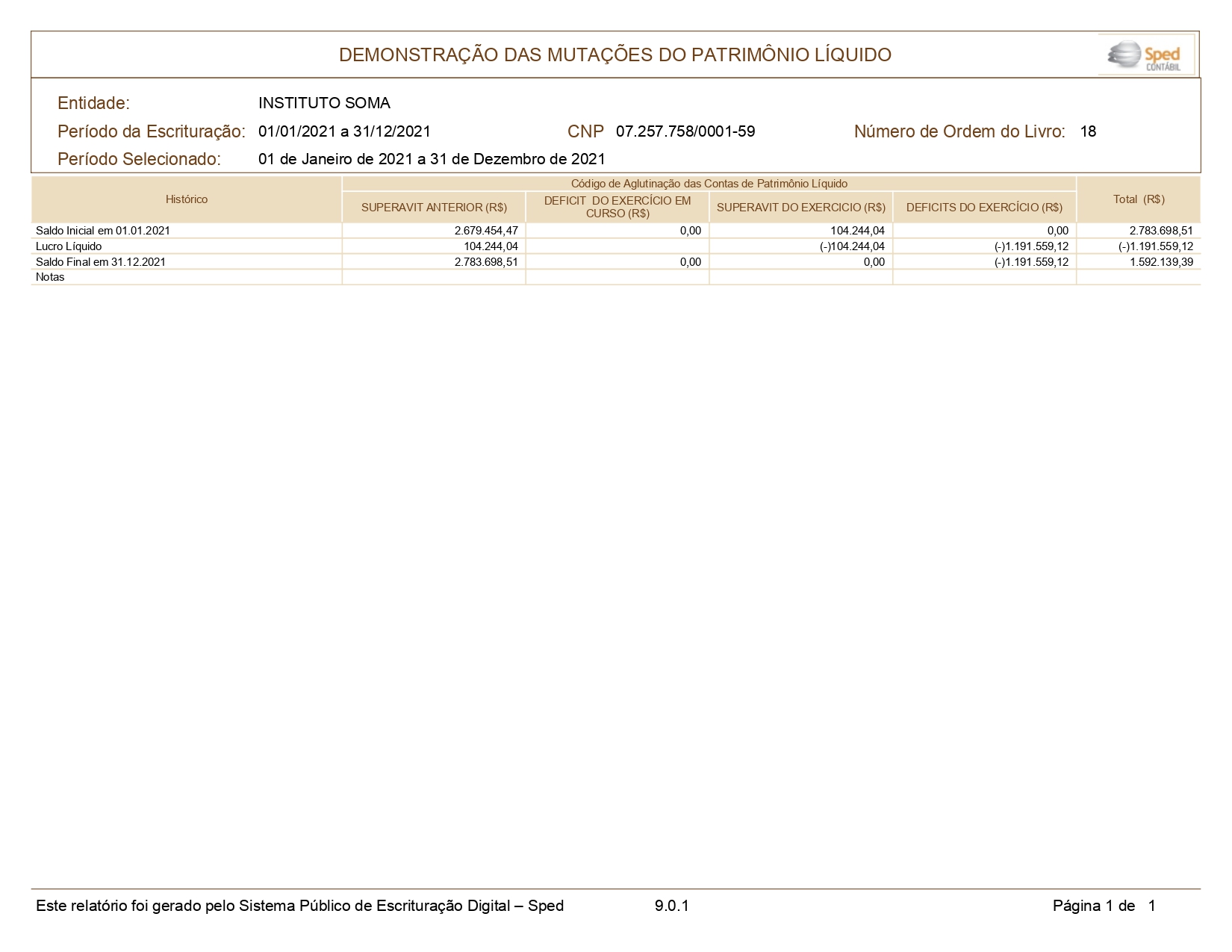 DEMONSTRAÇÃO DAS MUTAÇÕES DO PATRIMÔNIO LÍQUIDO

Sped CONTÁBIL

Entidade: INSTITUTO SOMA

Período da Escrituração: 01/01/2021 a 31/12/2021 CNP 07.257.758/0001-59 Número de Ordem do Livro: 18

Período Selecionado: 01 de Janeiro de 2021 a 31 de Dezembro de 2021

| Histórico | Código de Aglutinação das Contas de Patrimônio Líquido | | | | Total (R$) |
|---|---|---|---|---|---|
| | SUPERAVIT ANTERIOR (R$) | DEFICIT DO EXERCÍCIO EM CURSO (R$) | SUPERAVIT DO EXERCICIO (R$) | DEFICITS DO EXERCÍCIO (R$) | |
| Saldo Inicial em 01.01.2021 | 2.679.454,47 | 0,00 | 104.244,04 | 0,00 | 2.783.698,51 |
| Lucro Líquido | 104.244,04 | | (-)104.244,04 | (-)1.191.559,12 | (-)1.191.559,12 |
| Saldo Final em 31.12.2021 | 2.783.698,51 | 0,00 | 0,00 | (-)1.191.559,12 | 1.592.139,39 |
| Notas | | | | | |

Este relatório foi gerado pelo Sistema Público de Escrituração Digital – Sped 9.0.1 Página 1 de 1